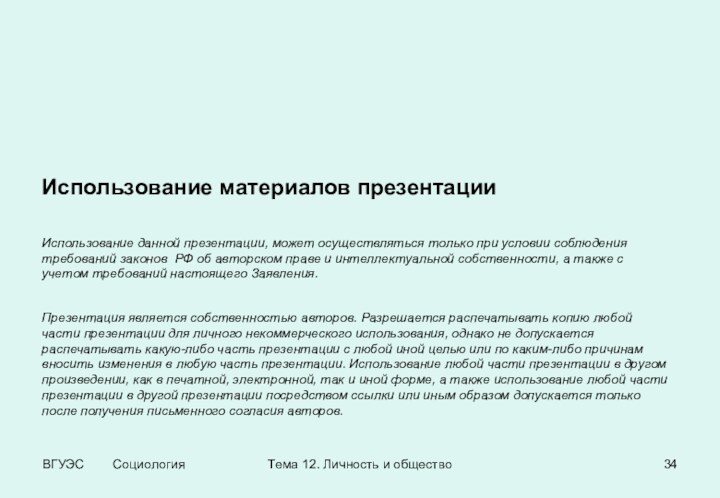 Использование материалов презентации

Использование данной презентации, может осуществляться только при условии соблюдения требований законов РФ об авторском праве и интеллектуальной собственности, а также с учетом требований настоящего Заявления.

Презентация является собственностью авторов. Разрешается распечатывать копию любой части презентации для личного некоммерческого использования, однако не допускается распечатывать какую-либо часть презентации с любой иной целью или по каким-либо причинам вносить изменения в любую часть презентации. Использование любой части презентации в другом произведении, как в печатной, электронной, так и иной форме, а также использование любой части презентации в другой презентации посредством ссылки или иным образом допускается только после получения письменного согласия авторов.

ВГУЭС Социология Тема 12. Личность и общество 34